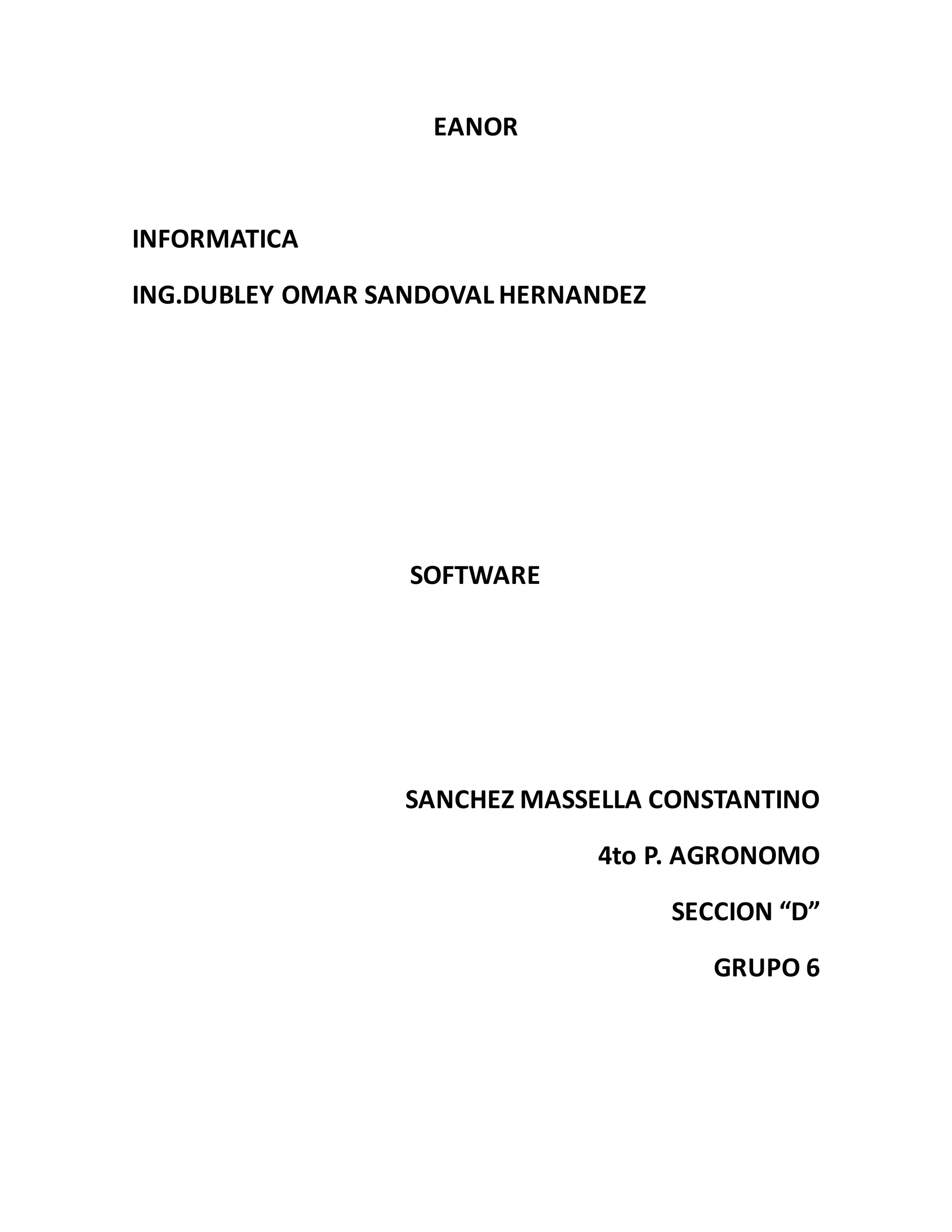 EANOR

INFORMATICA

ING.DUBLEY OMAR SANDOVAL HERNANDEZ

SOFTWARE

SANCHEZ MASSELLA CONSTANTINO

4to P. AGRONOMO

SECCION "D"

GRUPO 6